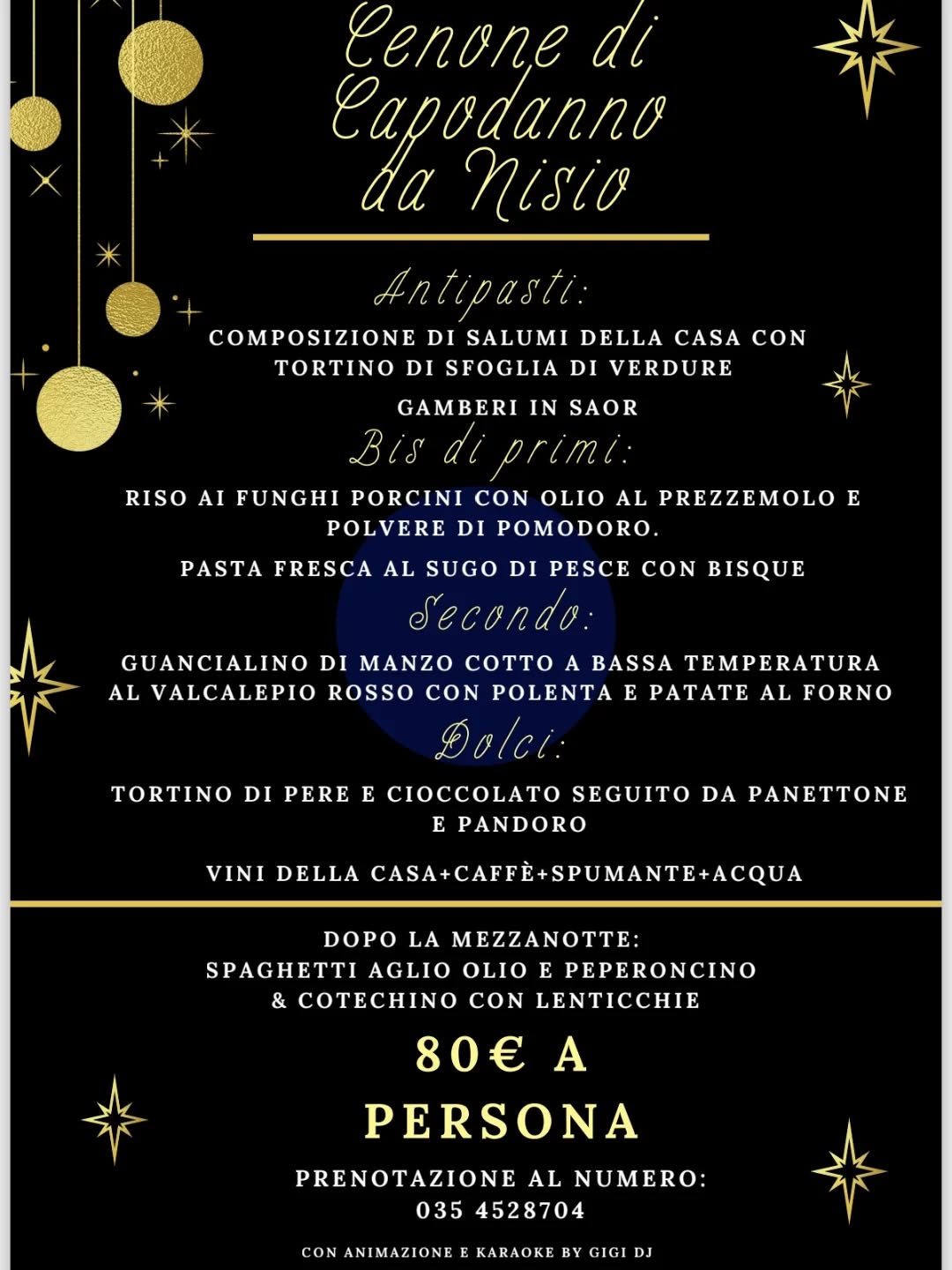 Cenone di Capodanno da Nisio

Antipasti:

COMPOSIZIONE DI SALUMI DELLA CASA CON TORTINO DI SFOGLIA DI VERDURE

GAMBERI IN SAOR

Bis di primi:

RISO AI FUNGHI PORCINI CON OLIO AL PREZZEMOLO E POLVERE DI POMODORO.

PASTA FRESCA AL SUGO DI PESCE CON BISQUE

Secondo:

GUANCIALINO DI MANZO COTTO A BASSA TEMPERATURA AL VALCALEPIO ROSSO CON POLENTA E PATATE AL FORNO

Dolci:

TORTINO DI PERE E CIOCCOLATO SEGUITO DA PANETTONE E PANDORO

VINI DELLA CASA+CAFFÈ+SPUMANTE+ACQUA

DOPO LA MEZZANOTTE:
SPAGHETTI AGLIO OLIO E PEPERONCINO
& COTECHINO CON LENTICCHIE

80€ A PERSONA

PRENOTAZIONE AL NUMERO:
035 4528704

CON ANIMAZIONE E KARAOKE BY GIGI DJ